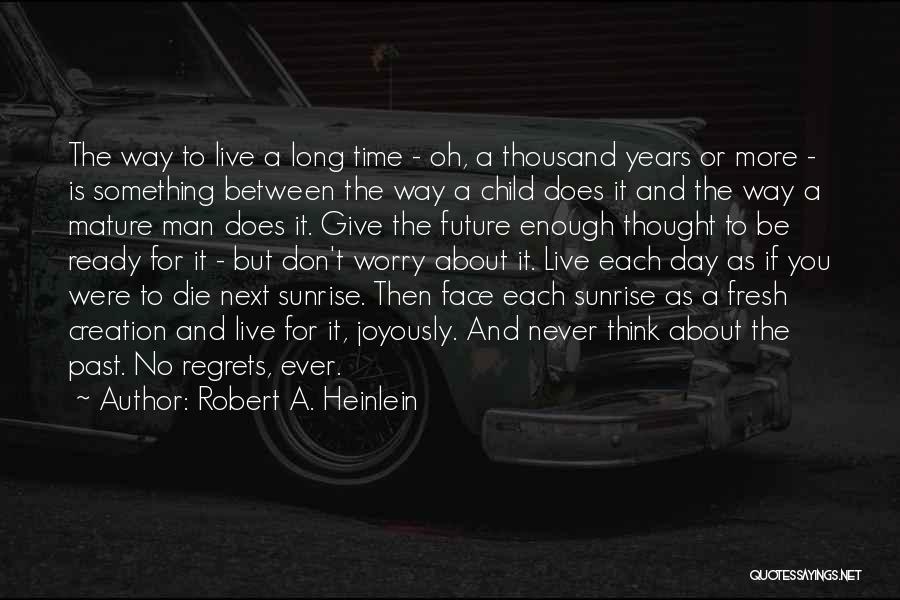 The way to live a long time - oh, a thousand years or more - is something between the way a child does it and the way a mature man does it. Give the future enough thought to be ready for it - but don't worry about it. Live each day as if you were to die next sunrise. Then face each sunrise as a fresh creation and live for it, joyously. And never think about the past. No regrets, ever.
~ Author: Robert A. Heinlein

QUOTESSAYINGS.NET